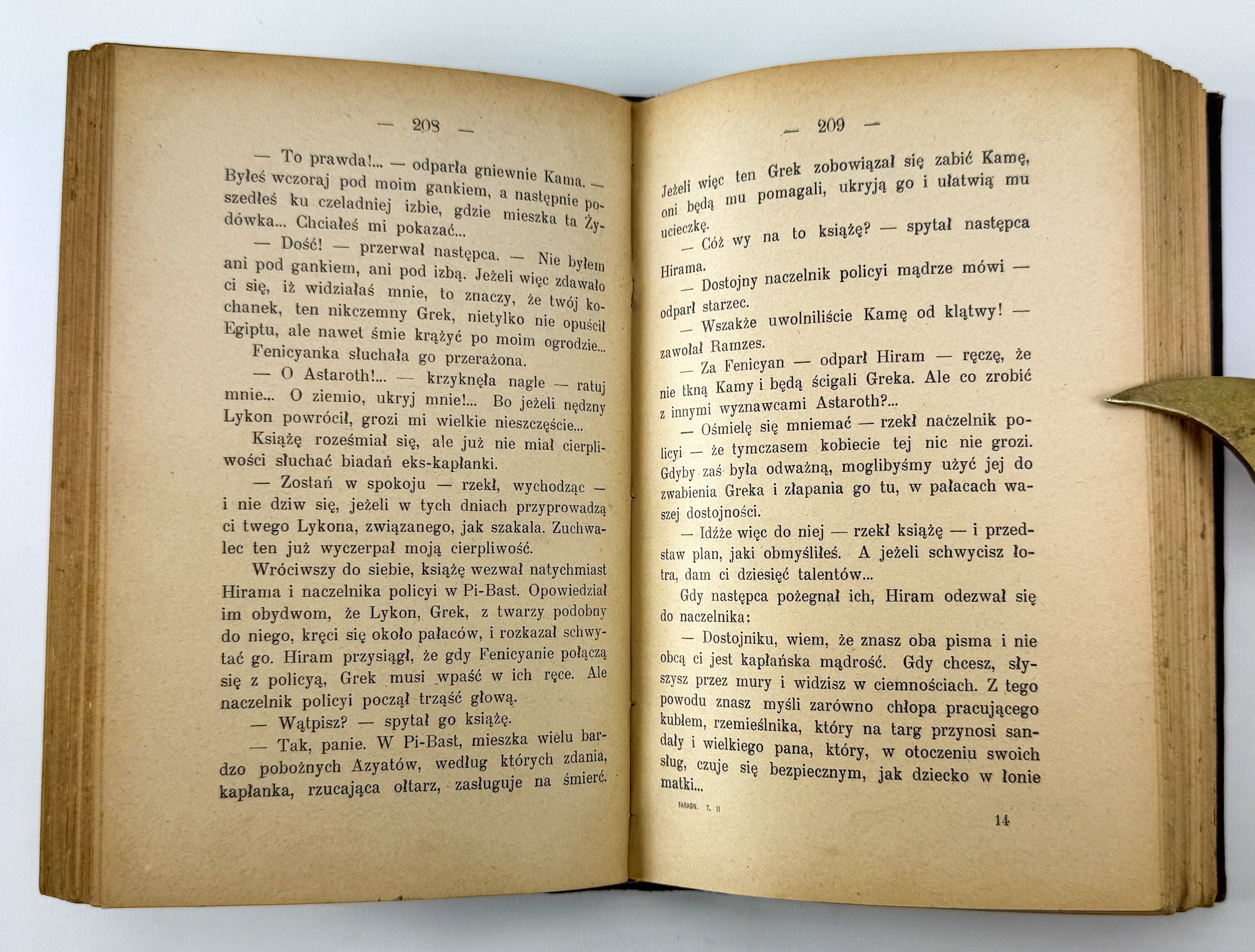 — 208 —

— To prawda!... — odparła gniewnie Kama. — Byłeś wczoraj pod moim gankiem, a następnie poszedłeś ku czeladniej izbie, gdzie mieszka ta Żydówka... Chciałeś mi pokazać...

— Dość! — przerwał następca. — Nie byłem ani pod gankiem, ani pod izbą. Jeżeli więc zdawało ci się, iż widziałaś mnie, to znaczy, że twój kochanek, ten nikczemny Grek, nietylko nie opuścił Egiptu, ale nawet śmie krążyć po moim ogrodzie...

Fenicyanka słuchała go przerażona.

— O Astaroth!... — krzyknęła nagle — ratuj mnie... O ziemio, ukryj mnie!... Bo jeżeli nędzny Lykon powrócił, grozi mi wielkie nieszczęście...

Książę roześmiał się, ale już nie miał cierpliwości słuchać biadań eks-kapłanki.

— Zostań w spokoju — rzekł, wychodząc — i nie dziw się, jeżeli w tych dniach przyprowadzą ci twego Lykona, związanego, jak szakala. Zuchwalec ten już wyczerpał moją cierpliwość.

Wróciwszy do siebie, książę wezwał natychmiast Hirama i naczelnika policyi w Pi-Bast. Opowiedział im obydwom, że Lykon, Grek, z twarzy podobny do niego, kręci się około pałaców, i rozkazał schwytać go. Hiram przysiągł, że gdy Fenicyanie połączą się z policyą, Grek musi wpaść w ich ręce. Ale naczelnik policyi począł trząść głową.

— Wątpisz? — spytał go książę.

— Tak, panie. W Pi-Bast, mieszka wielu bardzo pobożnych Azyatów, według których zdania, kapłanka, rzucająca ołtarz, zasługuje na śmierć.

— 209 —

Jeżeli więc ten Grek zobowiązał się zabić Kamę, oni będą mu pomagali, ukryją go i ułatwią mu ucieczkę.

— Cóż wy na to książę? — spytał następca Hirama.

— Dostojny naczelnik policyi mądrze mówi — odparł starzec.

— Wszakże uwolniliście Kamę od klątwy! — zawołał Ramzes.

— Za Fenicyan — odparł Hiram — ręczę, że nie tkną Kamy i będą ścigali Greka. Ale co zrobić z innymi wyznawcami Astaroth?...

— Ośmielę się mniemać — rzekł naczelnik policyi — że tymczasem kobiecie tej nic nie grozi. Gdyby zaś była odważną, moglibyśmy użyć jej do zwabienia Greka i złapania go tu, w pałacach waszej dostojności.

— Idźże więc do niej — rzekł książę — i przedstaw plan, jaki obmyśliłeś. A jeżeli schwycisz łotra, dam ci dziesięć talentów...

Gdy następca pożegnał ich, Hiram odezwał się do naczelnika:

— Dostojniku, wiem, że znasz oba pisma i nie obcą ci jest kapłańska mądrość. Gdy chcesz, słyszysz przez mury i widzisz w ciemnościach. Z tego powodu znasz myśli zarówno chłopa pracującego kubłem, rzemieślnika, który na targ przynosi sandały i wielkiego pana, który, w otoczeniu swoich sług, czuje się bezpiecznym, jak dziecko w łonie matki...

FARAON. T. II

14